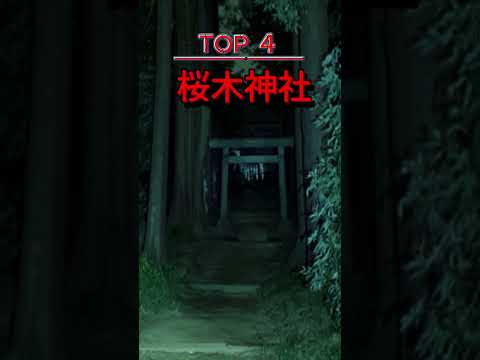 TOP 4
桜木神社